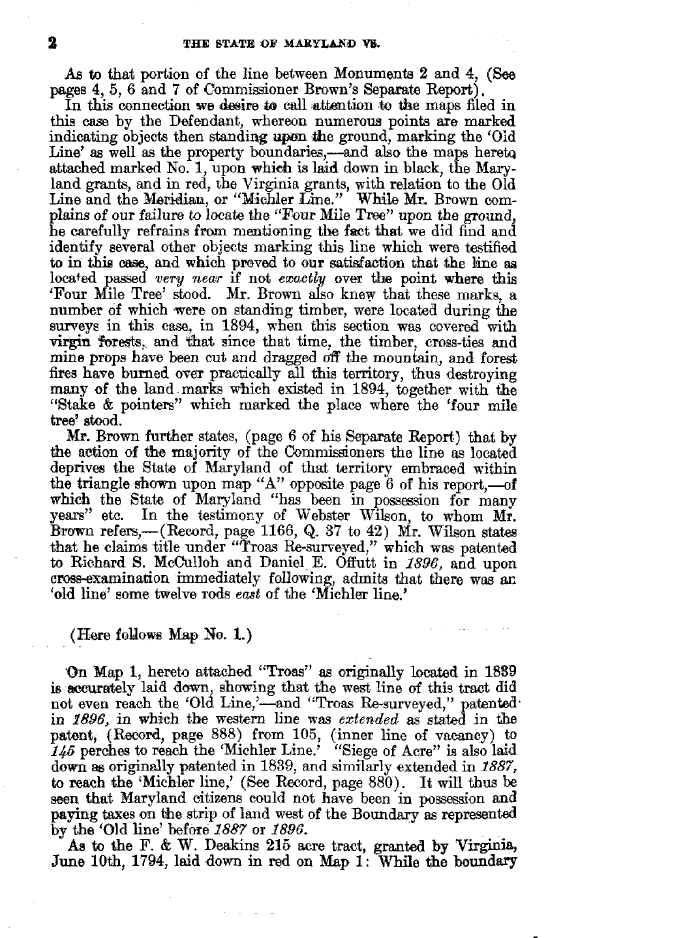 2 THE STATE OF MARYLAND VS.

As to that portion of the line between Monuments 2 and 4, (See pages 4, 5, 6 and 7 of Commissioner Brown's Separate Report).

In this connection we desire to call attention to the maps filed in this case by the Defendant, whereon numerous points are marked indicating objects then standing upon the ground, marking the 'Old Line' as well as the property boundaries,—and also the maps hereto attached marked No. 1, upon which is laid down in black, the Maryland grants, and in red, the Virginia grants, with relation to the Old Line and the Meridian, or "Michler Line." While Mr. Brown complains of our failure to locate the "Four Mile Tree" upon the ground, he carefully refrains from mentioning the fact that we did find and identify several other objects marking this line which were testified to in this case, and which proved to our satisfaction that the line as located passed very near if not exactly over the point where this 'Four Mile Tree' stood. Mr. Brown also knew that these marks, a number of which were on standing timber, were located during the surveys in this case, in 1894, when this section was covered with virgin forests, and that since that time, the timber, cross-ties and mine props have been cut and dragged off the mountain, and forest fires have burned over practically all this territory, thus destroying many of the land marks which existed in 1894, together with the "Stake & pointers" which marked the place where the 'four mile tree' stood.

Mr. Brown further states, (page 6 of his Separate Report) that by the action of the majority of the Commissioners the line as located deprives the State of Maryland of that territory embraced within the triangle shown upon map "A" opposite page 6 of his report,—of which the State of Maryland "has been in possession for many years" etc. In the testimony of Webster Wilson, to whom Mr. Brown refers,—(Record, page 1166, Q. 37 to 42) Mr. Wilson states that he claims title under "Troas Re-surveyed," which was patented to Richard S. McCulloh and Daniel E. Offutt in 1896, and upon cross-examination immediately following, admits that there was an 'old line' some twelve rods east of the 'Michler line.'

(Here follows Map No. 1.)

On Map 1, hereto attached "Troas" as originally located in 1839 is accurately laid down, showing that the west line of this tract did not even reach the 'Old Line,'—and "Troas Re-surveyed," patented in 1896, in which the western line was extended as stated in the patent, (Record, page 888) from 105, (inner line of vacancy) to 145 perches to reach the 'Michler Line.' "Siege of Acre" is also laid down as originally patented in 1839, and similarly extended in 1887, to reach the 'Michler line,' (See Record, page 880). It will thus be seen that Maryland citizens could not have been in possession and paying taxes on the strip of land west of the Boundary as represented by the 'Old line' before 1887 or 1896.

As to the F. & W. Deakins 215 acre tract, granted by Virginia, June 10th, 1794, laid down in red on Map 1: While the boundary